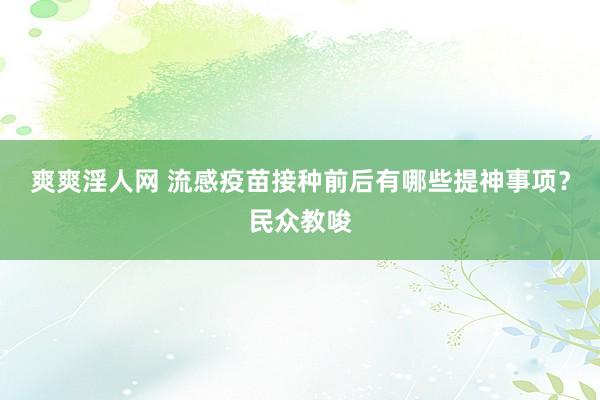 爽爽淫人网 流感疫苗接种前后有哪些提神事项？民众教唆